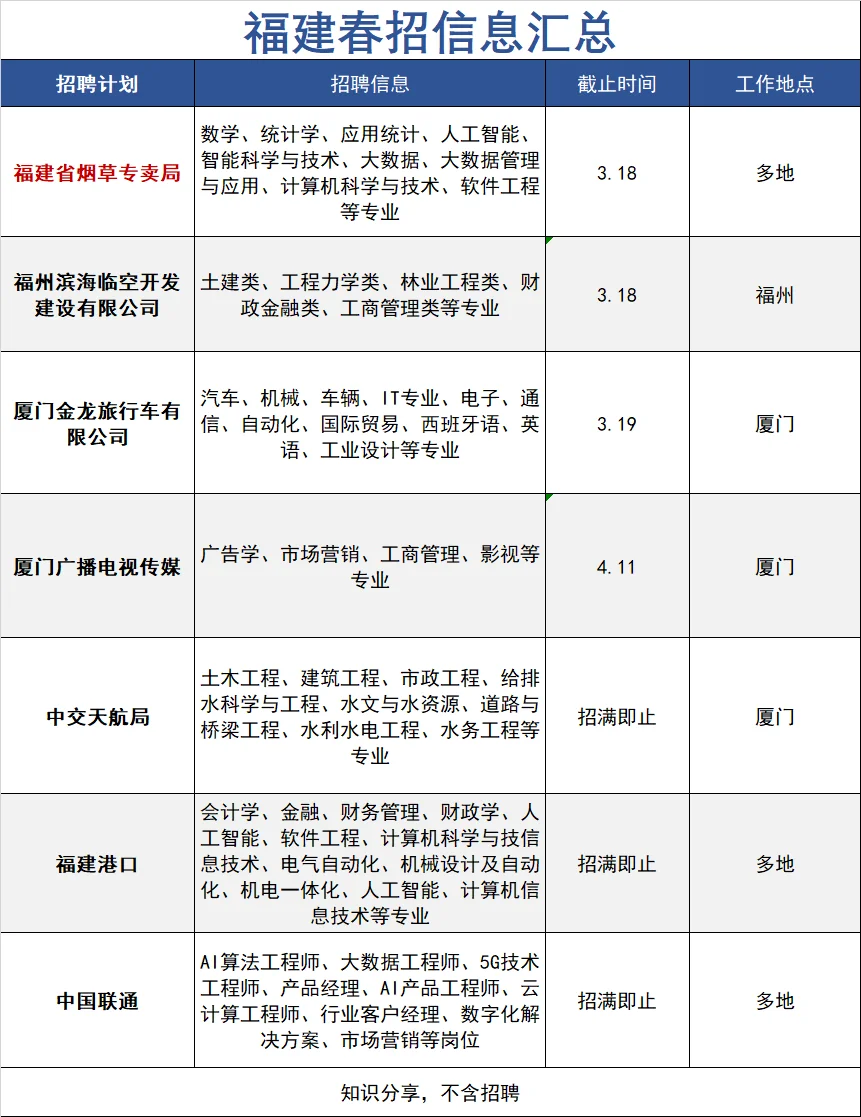 福建春招信息汇总

| 招聘计划 | 招聘信息 | 截止时间 | 工作地点 |
|---|---|---|---|
| 福建省烟草专卖局 | 数学、统计学、应用统计、人工智能、智能科学与技术、大数据、大数据管理与应用、计算机科学与技术、软件工程等专业 | 3.18 | 多地 |
| 福州滨海临空开发建设有限公司 | 土建类、工程力学类、林业工程类、财政金融类、工商管理类等专业 | 3.18 | 福州 |
| 厦门金龙旅行车有限公司 | 汽车、机械、车辆、IT专业、电子、通信、自动化、国际贸易、西班牙语、英语、工业设计等专业 | 3.19 | 厦门 |
| 厦门广播电视传媒 | 广告学、市场营销、工商管理、影视等专业 | 4.11 | 厦门 |
| 中交天航局 | 土木工程、建筑工程、市政工程、给排水科学与工程、水文与水资源、道路与桥梁工程、水利水电工程、水务工程等专业 | 招满即止 | 厦门 |
| 福建港口 | 会计学、金融、财务管理、财政学、人工智能、软件工程、计算机科学与技信息技术、电气自动化、机械设计及自动化、机电一体化、人工智能、计算机信息技术等专业 | 招满即止 | 多地 |
| 中国联通 | AI算法工程师、大数据工程师、5G技术工程师、产品经理、AI产品工程师、云计算工程师、行业客户经理、数字化解决方案、市场营销等岗位 | 招满即止 | 多地 |

知识分享，不含招聘